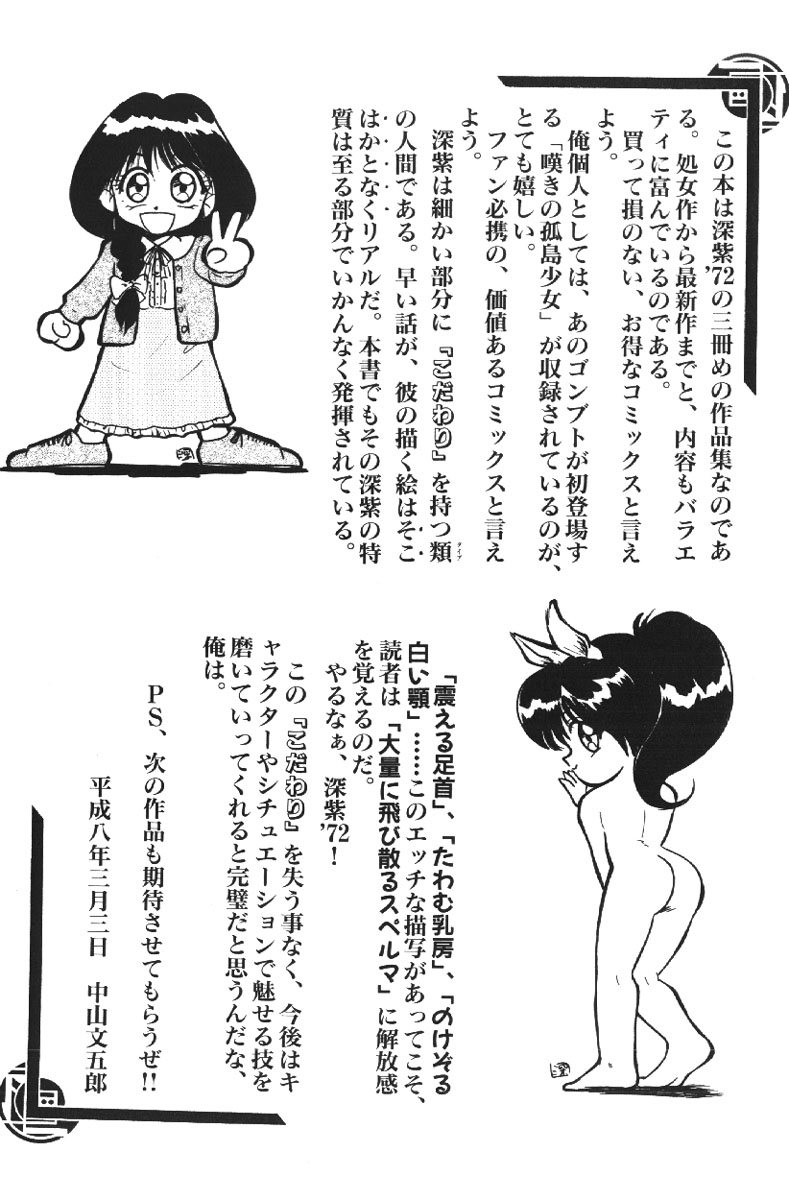 この本は深紫'72の三冊めの作品集なのである。処女作から最新作までと、内容もバラエティに富んでいるのである。

買って損のない、お得なコミックスと言えよう。

俺個人としては、あのゴンブトが初登場する「嘆きの孤島少女」が収録されているのが、とても嬉しい。

ファン必携の、価値あるコミックスと言えよう。

深紫は細かい部分に『こだわり』を持つ類の人間である。早い話が、彼の描く絵はそこはかとなくリアルだ。本書でもその深紫の特質は至る部分でいかんなく発揮されている。

「震える足首」、「たわむ乳房」、「のけぞる白い顎」……このエッチな描写があってこそ、読者は「大量に飛び散るスペルマ」に解放感を覚えるのだ。

やるなぁ、深紫'72!

この『こだわり』を失う事なく、今後はキャラクターやシチュエーションで魅せる技を磨いていってくれると完璧だと思うんだな、俺は。

PS、次の作品も期待させてもらうぜ!!

平成八年三月三日　中山文五郎